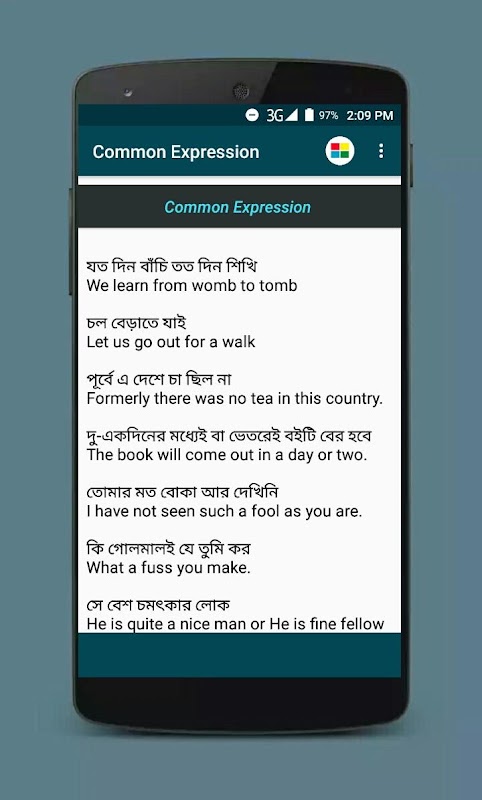 3G 97% 2:09 PM

Common Expression

Common Expression

যত দিন বাঁচি তত দিন শিখি
We learn from womb to tomb

চল বেড়াতে যাই
Let us go out for a walk

পূর্বে এ দেশে চা ছিল না
Formerly there was no tea in this country.

দু-একদিনের মধ্যেই বা ভেতরেই বইটি বের হবে
The book will come out in a day or two.

তোমার মত বোকা আর দেখিনি
I have not seen such a fool as you are.

কি গোলমালই যে তুমি কর
What a fuss you make.

সে বেশ চমৎকার লোক
He is quite a nice man or He is fine fellow